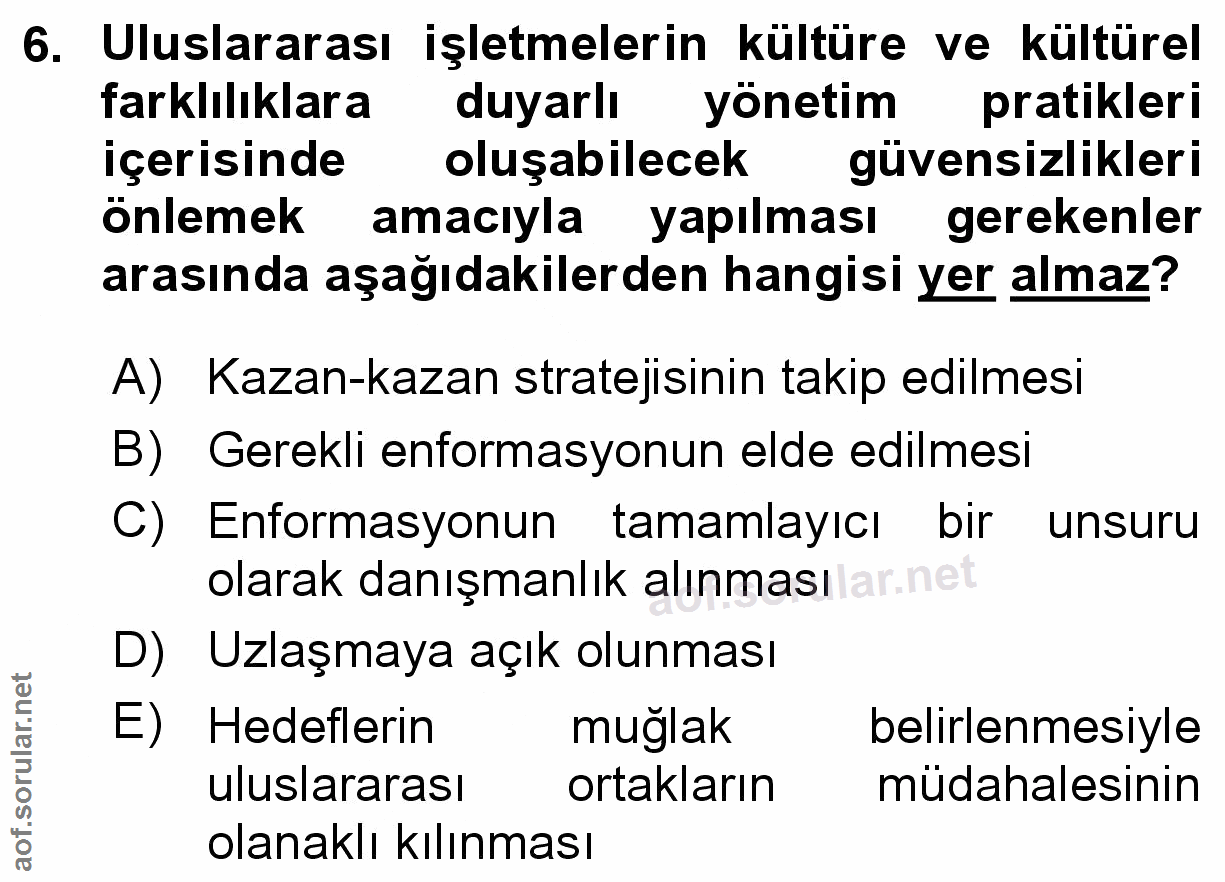 6. Uluslararası işletmelerin kültüre ve kültürel farklılıklara duyarlı yönetim pratikleri içerisinde oluşabilecek güvensizlikleri önlemek amacıyla yapılması gerekenler arasında aşağıdakilerden hangisi yer almaz?

A) Kazan-kazan stratejisinin takip edilmesi

B) Gerekli enformasyonun elde edilmesi

C) Enformasyonun tamamlayıcı bir unsuru olarak danışmanlık alınması

D) Uzlaşmaya açık olunması

E) Hedeflerin muğlak belirlenmesiyle uluslararası ortakların müdahalesinin olanaklı kılınması

aof.sorular.net